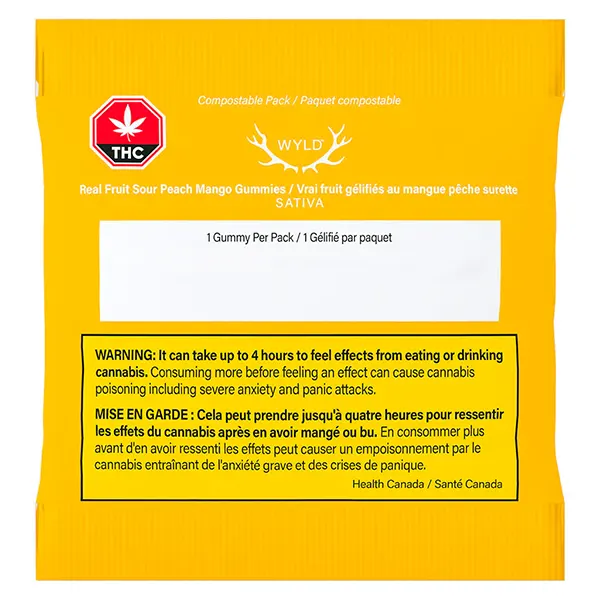 Compostable Pack / Paquet compostable

THC

WYLD

Real Fruit Sour Peach Mango Gummies / Vrai fruit gélifiés au mangue pêche surette
SATIVA

1 Gummy Per Pack / 1 Gélifié par paquet

WARNING: It can take up to 4 hours to feel effects from eating or drinking cannabis. Consuming more before feeling an effect can cause cannabis poisoning including severe anxiety and panic attacks.

MISE EN GARDE : Cela peut prendre jusqu'à quatre heures pour ressentir les effets du cannabis après en avoir mangé ou bu. En consommer plus avant d'en avoir ressenti les effets peut causer un empoisonnement par le cannabis entraînant de l'anxiété grave et des crises de panique.

Health Canada / Santé Canada